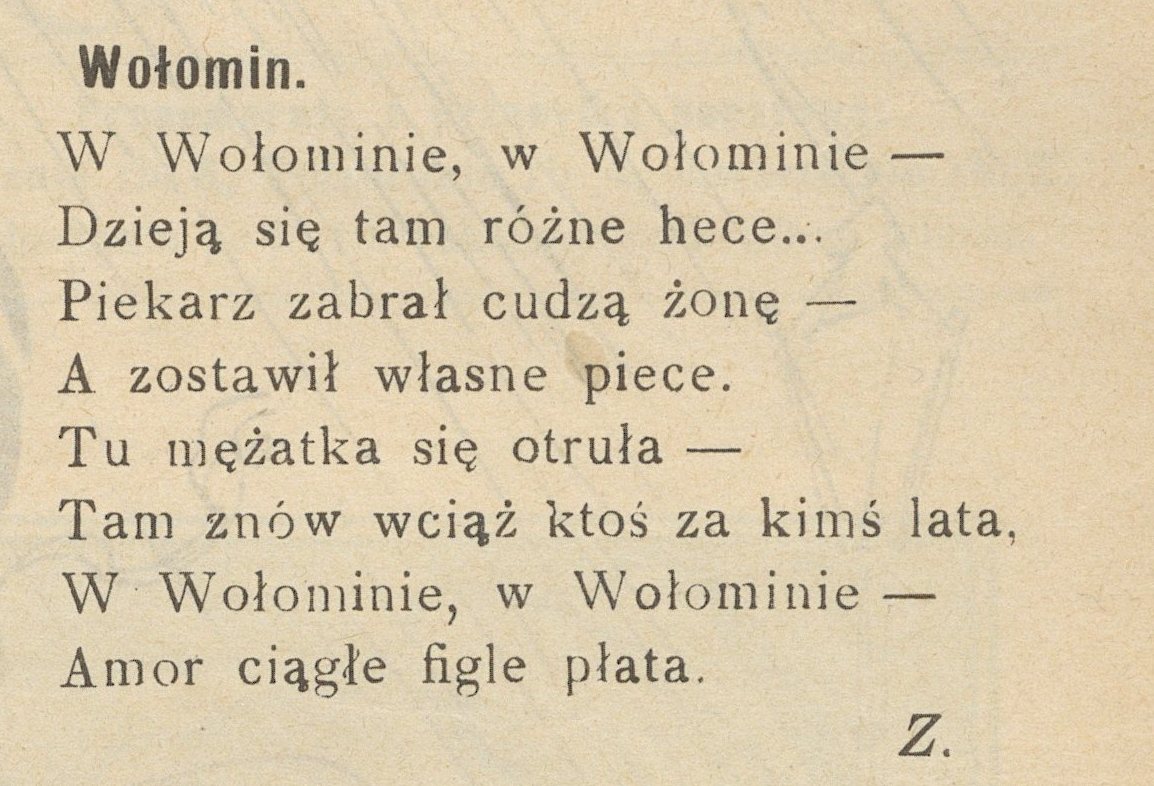 Wołomin.

W Wołominie, w Wołominie —
Dzieją się tam różne hece...
Piekarz zabrał cudzą żonę —
A zostawił własne piece.
Tu mężatka się otruła —
Tam znów wciąż ktoś za kimś lata,
W Wołominie, w Wołominie —
Amor ciągłe figle płata.

Z.